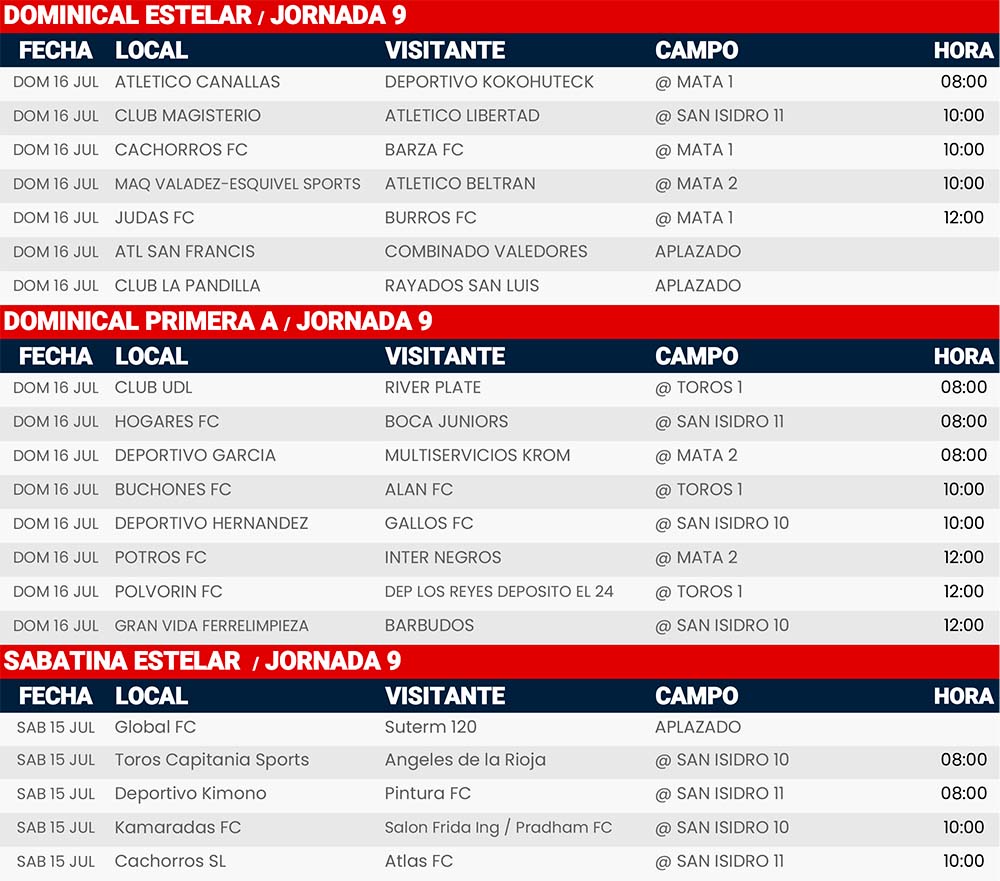 DOMINICAL ESTELAR / JORNADA 9

| FECHA | LOCAL | VISITANTE | CAMPO | HORA |
|---|---|---|---|---|
| DOM 16 JUL | ATLETICO CANALLAS | DEPORTIVO KOKOHUTECK | @ MATA 1 | 08:00 |
| DOM 16 JUL | CLUB MAGISTERIO | ATLETICO LIBERTAD | @ SAN ISIDRO 11 | 10:00 |
| DOM 16 JUL | CACHORROS FC | BARZA FC | @ MATA 1 | 10:00 |
| DOM 16 JUL | MAQ VALADEZ-ESQUIVEL SPORTS | ATLETICO BELTRAN | @ MATA 2 | 10:00 |
| DOM 16 JUL | JUDAS FC | BURROS FC | @ MATA 1 | 12:00 |
| DOM 16 JUL | ATL SAN FRANCIS | COMBINADO VALEDORES | APLAZADO | |
| DOM 16 JUL | CLUB LA PANDILLA | RAYADOS SAN LUIS | APLAZADO | |

DOMINICAL PRIMERA A / JORNADA 9

| FECHA | LOCAL | VISITANTE | CAMPO | HORA |
|---|---|---|---|---|
| DOM 16 JUL | CLUB UDL | RIVER PLATE | @ TOROS 1 | 08:00 |
| DOM 16 JUL | HOGARES FC | BOCA JUNIORS | @ SAN ISIDRO 11 | 08:00 |
| DOM 16 JUL | DEPORTIVO GARCIA | MULTISERVICIOS KROM | @ MATA 2 | 08:00 |
| DOM 16 JUL | BUCHONES FC | ALAN FC | @ TOROS 1 | 10:00 |
| DOM 16 JUL | DEPORTIVO HERNANDEZ | GALLOS FC | @ SAN ISIDRO 10 | 10:00 |
| DOM 16 JUL | POTROS FC | INTER NEGROS | @ MATA 2 | 12:00 |
| DOM 16 JUL | POLVORIN FC | DEP LOS REYES DEPOSITO EL 24 | @ TOROS 1 | 12:00 |
| DOM 16 JUL | GRAN VIDA FERRELIMPIEZA | BARBUDOS | @ SAN ISIDRO 10 | 12:00 |

SABATINA ESTELAR / JORNADA 9

| FECHA | LOCAL | VISITANTE | CAMPO | HORA |
|---|---|---|---|---|
| SAB 15 JUL | Global FC | Suterm 120 | APLAZADO | |
| SAB 15 JUL | Toros Capitania Sports | Angeles de la Rioja | @ SAN ISIDRO 10 | 08:00 |
| SAB 15 JUL | Deportivo Kimono | Pintura FC | @ SAN ISIDRO 11 | 08:00 |
| SAB 15 JUL | Kamaradas FC | Salon Frida Ing / Pradham FC | @ SAN ISIDRO 10 | 10:00 |
| SAB 15 JUL | Cachorros SL | Atlas FC | @ SAN ISIDRO 11 | 10:00 |